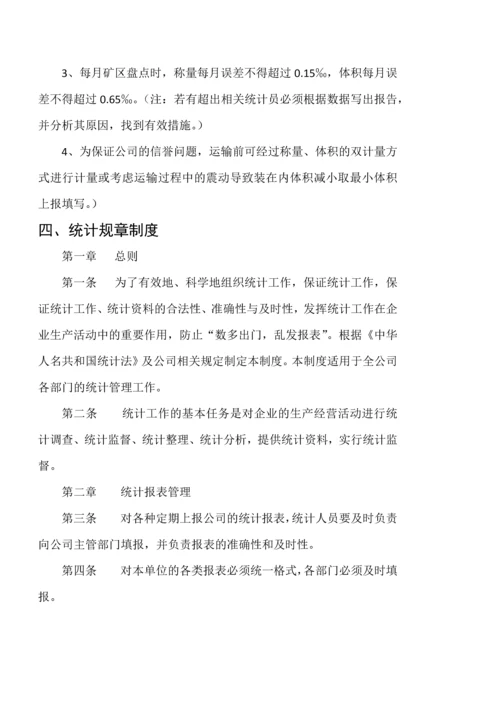 3、每月矿区盘点时，称量每月误差不得超过 0.15‰，体积每月误差不得超过 0.65‰。（注：若有超出相关统计员必须根据数据写出报告，并分析其原因，找到有效措施。）

4、为保证公司的信誉问题，运输前可经过称量、体积的双计量方式进行计量或考虑运输过程中的震动导致装在内体积减小取最小体积上报填写。）

四、统计规章制度

第一章　总则

第一条　为了有效地、科学地组织统计工作，保证统计工作，保证统计工作、统计资料的合法性、准确性与及时性，发挥统计工作在企业生产活动中的重要作用，防止“数多出门，乱发报表”。根据《中华人名共和国统计法》及公司相关规定制定本制度。本制度适用于全公司各部门的统计管理工作。

第二条　统计工作的基本任务是对企业的生产经营活动进行统计调查、统计监督、统计整理、统计分析，提供统计资料，实行统计监督。

第二章　统计报表管理

第三条　对各种定期上报公司的统计报表，统计人员要及时负责向公司主管部门填报，并负责报表的准确性和及时性。

第四条　对本单位的各类报表必须统一格式，各部门必须及时填报。